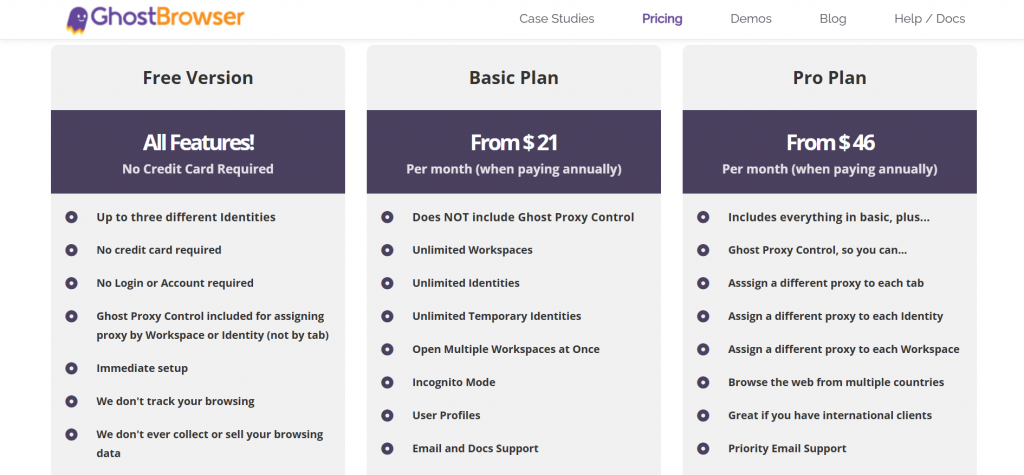 GhostBrowser

Case Studies Pricing Demos Blog Help / Docs

Free Version

All Features!
No Credit Card Required

Up to three different Identities
No credit card required
No Login or Account required
Ghost Proxy Control included for assigning proxy by Workspace or Identity (not by tab)
Immediate setup
We don't track your browsing
We don't ever collect or sell your browsing data

Basic Plan

From $ 21
Per month (when paying annually)

Does NOT include Ghost Proxy Control
Unlimited Workspaces
Unlimited Identities
Unlimited Temporary Identities
Open Multiple Workspaces at Once
Incognito Mode
User Profiles
Email and Docs Support

Pro Plan

From $ 46
Per month (when paying annually)

Includes everything in basic, plus...
Ghost Proxy Control, so you can...
Asssign a different proxy to each tab
Assign a different proxy to each Identity
Assign a different proxy to each Workspace
Browse the web from multiple countries
Great if you have international clients
Priority Email Support